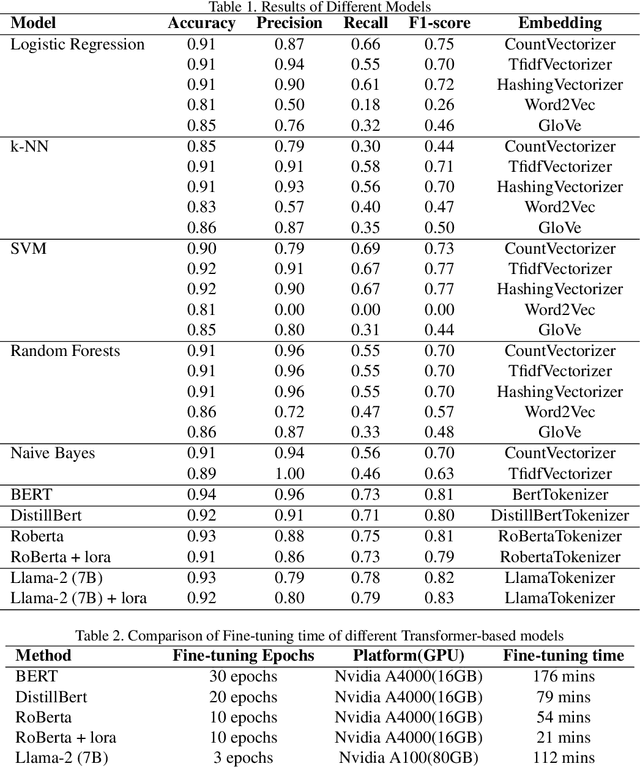 Table 1. Results of Different Models

| Model | Accuracy | Precision | Recall | F1-score | Embedding |
|---|---|---|---|---|---|
| Logistic Regression | 0.91 | 0.87 | 0.66 | 0.75 | CountVectorizer |
| | 0.91 | 0.94 | 0.55 | 0.70 | TfidfVectorizer |
| | 0.91 | 0.90 | 0.61 | 0.72 | HashingVectorizer |
| | 0.81 | 0.50 | 0.18 | 0.26 | Word2Vec |
| | 0.85 | 0.76 | 0.32 | 0.46 | GloVe |
| k-NN | 0.85 | 0.79 | 0.30 | 0.44 | CountVectorizer |
| | 0.91 | 0.91 | 0.58 | 0.71 | TfidfVectorizer |
| | 0.91 | 0.93 | 0.56 | 0.70 | HashingVectorizer |
| | 0.83 | 0.57 | 0.40 | 0.47 | Word2Vec |
| | 0.86 | 0.87 | 0.35 | 0.50 | GloVe |
| SVM | 0.90 | 0.79 | 0.69 | 0.73 | CountVectorizer |
| | 0.92 | 0.91 | 0.67 | 0.77 | TfidfVectorizer |
| | 0.92 | 0.90 | 0.67 | 0.77 | HashingVectorizer |
| | 0.81 | 0.00 | 0.00 | 0.00 | Word2Vec |
| | 0.85 | 0.80 | 0.31 | 0.44 | GloVe |
| Random Forests | 0.91 | 0.96 | 0.55 | 0.70 | CountVectorizer |
| | 0.91 | 0.96 | 0.55 | 0.70 | TfidfVectorizer |
| | 0.91 | 0.96 | 0.55 | 0.70 | HashingVectorizer |
| | 0.86 | 0.72 | 0.47 | 0.57 | Word2Vec |
| | 0.86 | 0.87 | 0.33 | 0.48 | GloVe |
| Naive Bayes | 0.91 | 0.94 | 0.56 | 0.70 | CountVectorizer |
| | 0.89 | 1.00 | 0.46 | 0.63 | TfidfVectorizer |
| BERT | 0.94 | 0.96 | 0.73 | 0.81 | BertTokenizer |
| DistillBert | 0.92 | 0.91 | 0.71 | 0.80 | DistillBertTokenizer |
| Roberta | 0.93 | 0.88 | 0.75 | 0.81 | RoBertaTokenizer |
| RoBerta + lora | 0.91 | 0.86 | 0.73 | 0.79 | RobertaTokenizer |
| Llama-2 (7B) | 0.93 | 0.79 | 0.78 | 0.82 | LlamaTokenizer |
| Llama-2 (7B) + lora | 0.92 | 0.80 | 0.79 | 0.83 | LlamaTokenizer |

Table 2. Comparison of Fine-tuning time of different Transformer-based models

| Method | Fine-tuning Epochs | Platform(GPU) | Fine-tuning time |
|---|---|---|---|
| BERT | 30 epochs | Nvidia A4000(16GB) | 176 mins |
| DistillBert | 20 epochs | Nvidia A4000(16GB) | 79 mins |
| RoBerta | 10 epochs | Nvidia A4000(16GB) | 54 mins |
| RoBerta + lora | 10 epochs | Nvidia A4000(16GB) | 21 mins |
| Llama-2 (7B) | 3 epochs | Nvidia A100(80GB) | 112 mins |